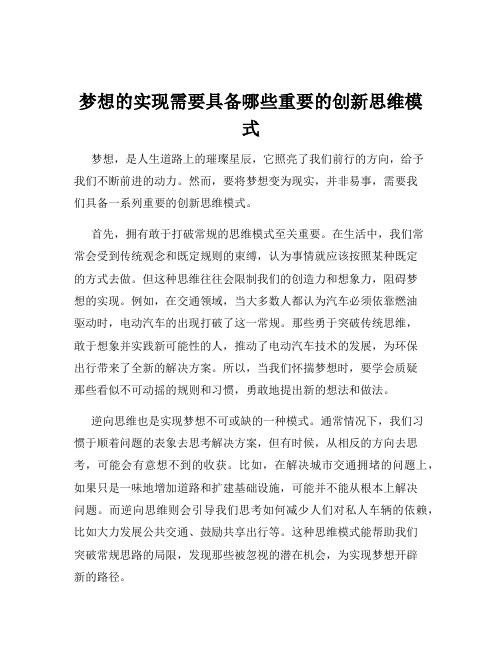 梦想的实现需要具备哪些重要的创新思维模式

梦想，是人生道路上的璀璨星辰，它照亮了我们前行的方向，给予我们不断前进的动力。然而，要将梦想变为现实，并非易事，需要我们具备一系列重要的创新思维模式。

首先，拥有敢于打破常规的思维模式至关重要。在生活中，我们常常会受到传统观念和既定规则的束缚，认为事情就应该按照某种既定的方式去做。但这种思维往往会限制我们的创造力和想象力，阻碍梦想的实现。例如，在交通领域，当大多数人都认为汽车必须依靠燃油驱动时，电动汽车的出现打破了这一常规。那些勇于突破传统思维，敢于想象并实践新可能性的人，推动了电动汽车技术的发展，为环保出行带来了全新的解决方案。所以，当我们怀揣梦想时，要学会质疑那些看似不可动摇的规则和习惯，勇敢地提出新的想法和做法。

逆向思维也是实现梦想不可或缺的一种模式。通常情况下，我们习惯于顺着问题的表象去思考解决方案，但有时候，从相反的方向去思考，可能会有意想不到的收获。比如，在解决城市交通拥堵的问题上，如果只是一味地增加道路和扩建基础设施，可能并不能从根本上解决问题。而逆向思维则会引导我们思考如何减少人们对私人车辆的依赖，比如大力发展公共交通、鼓励共享出行等。这种思维模式能帮助我们突破常规思路的局限，发现那些被忽视的潜在机会，为实现梦想开辟新的路径。